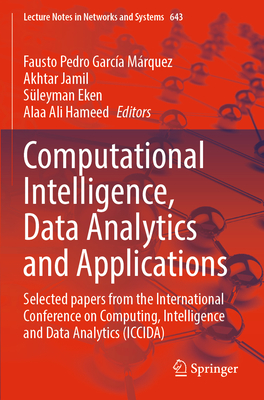 Lecture Notes in Networks and Systems 643

Fausto Pedro García Márquez
Akhtar Jamil
Süleyman Eken
Alaa Ali Hameed Editors

Computational Intelligence, Data Analytics and Applications

Selected papers from the International Conference on Computing, Intelligence and Data Analytics (ICCIDA)

Springer